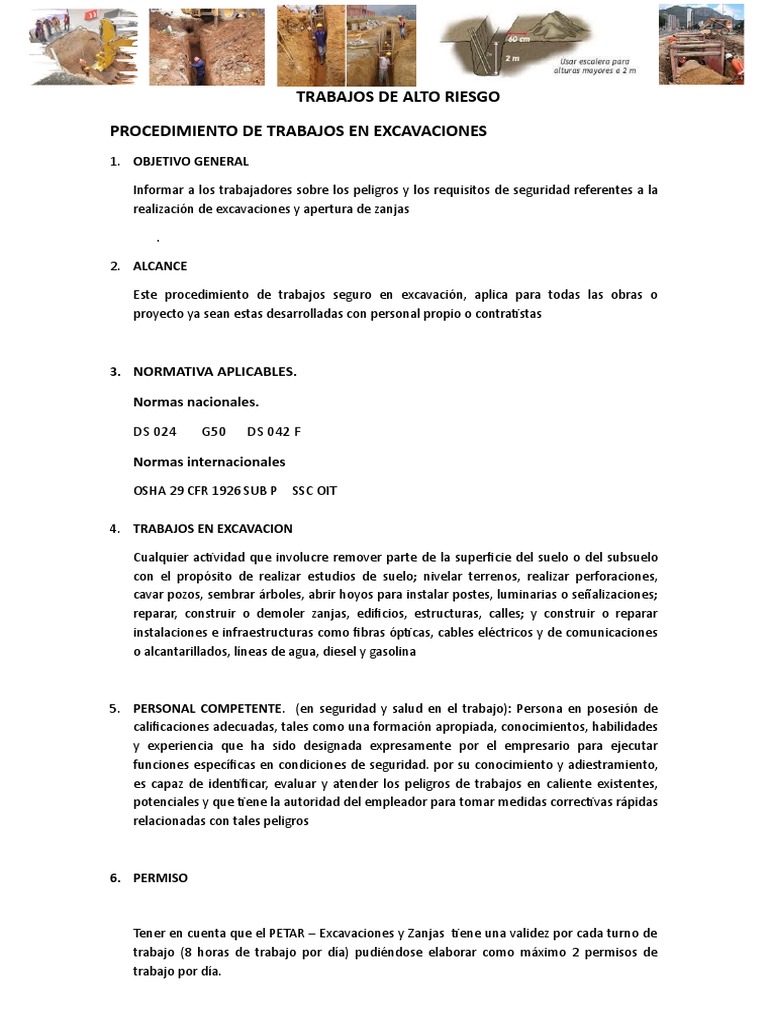 60 cm
2 m
Usar escalera para alturas mayores a 2 m

TRABAJOS DE ALTO RIESGO

PROCEDIMIENTO DE TRABAJOS EN EXCAVACIONES

1. OBJETIVO GENERAL

Informar a los trabajadores sobre los peligros y los requisitos de seguridad referentes a la realización de excavaciones y apertura de zanjas

.

2. ALCANCE

Este procedimiento de trabajos seguro en excavación, aplica para todas las obras o proyecto ya sean estas desarrolladas con personal propio o contratistas

3. NORMATIVA APLICABLES.

Normas nacionales.

DS 024 G50 DS 042 F

Normas internacionales

OSHA 29 CFR 1926 SUB P SSC OIT

4. TRABAJOS EN EXCAVACION

Cualquier actividad que involucre remover parte de la superficie del suelo o del subsuelo con el propósito de realizar estudios de suelo; nivelar terrenos, realizar perforaciones, cavar pozos, sembrar árboles, abrir hoyos para instalar postes, luminarias o señalizaciones; reparar, construir o demoler zanjas, edificios, estructuras, calles; y construir o reparar instalaciones e infraestructuras como fibras ópticas, cables eléctricos y de comunicaciones o alcantarillados, líneas de agua, diesel y gasolina

5. PERSONAL COMPETENTE. (en seguridad y salud en el trabajo): Persona en posesión de calificaciones adecuadas, tales como una formación apropiada, conocimientos, habilidades y experiencia que ha sido designada expresamente por el empresario para ejecutar funciones específicas en condiciones de seguridad. por su conocimiento y adiestramiento, es capaz de identificar, evaluar y atender los peligros de trabajos en caliente existentes, potenciales y que tiene la autoridad del empleador para tomar medidas correctivas rápidas relacionadas con tales peligros

6. PERMISO

Tener en cuenta que el PETAR – Excavaciones y Zanjas tiene una validez por cada turno de trabajo (8 horas de trabajo por día) pudiéndose elaborar como máximo 2 permisos de trabajo por día.